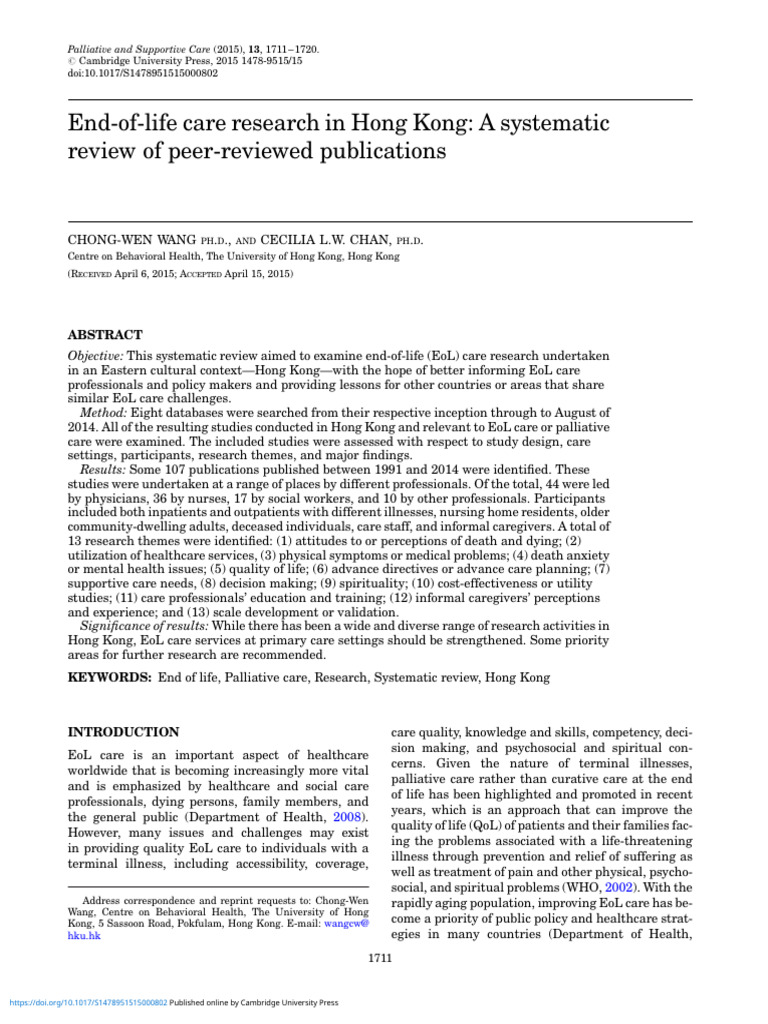 Palliative and Supportive Care (2015), 13, 1711–1720.
© Cambridge University Press, 2015 1478-9515/15
doi:10.1017/S1478951515000802

End-of-life care research in Hong Kong: A systematic review of peer-reviewed publications

CHONG-WEN WANG PH.D., AND CECILIA L.W. CHAN, PH.D.
Centre on Behavioral Health, The University of Hong Kong, Hong Kong
(RECEIVED April 6, 2015; ACCEPTED April 15, 2015)

ABSTRACT
Objective: This systematic review aimed to examine end-of-life (EoL) care research undertaken in an Eastern cultural context—Hong Kong—with the hope of better informing EoL care professionals and policy makers and providing lessons for other countries or areas that share similar EoL care challenges.
Method: Eight databases were searched from their respective inception through to August of 2014. All of the resulting studies conducted in Hong Kong and relevant to EoL care or palliative care were examined. The included studies were assessed with respect to study design, care settings, participants, research themes, and major findings.
Results: Some 107 publications published between 1991 and 2014 were identified. These studies were undertaken at a range of places by different professionals. Of the total, 44 were led by physicians, 36 by nurses, 17 by social workers, and 10 by other professionals. Participants included both inpatients and outpatients with different illnesses, nursing home residents, older community-dwelling adults, deceased individuals, care staff, and informal caregivers. A total of 13 research themes were identified: (1) attitudes to or perceptions of death and dying; (2) utilization of healthcare services, (3) physical symptoms or medical problems; (4) death anxiety or mental health issues; (5) quality of life; (6) advance directives or advance care planning; (7) supportive care needs, (8) decision making; (9) spirituality; (10) cost-effectiveness or utility studies; (11) care professionals' education and training; (12) informal caregivers' perceptions and experience; and (13) scale development or validation.
Significance of results: While there has been a wide and diverse range of research activities in Hong Kong, EoL care services at primary care settings should be strengthened. Some priority areas for further research are recommended.

KEYWORDS: End of life, Palliative care, Research, Systematic review, Hong Kong

INTRODUCTION
EoL care is an important aspect of healthcare worldwide that is becoming increasingly more vital and is emphasized by healthcare and social care professionals, dying persons, family members, and the general public (Department of Health, 2008). However, many issues and challenges may exist in providing quality EoL care to individuals with a terminal illness, including accessibility, coverage,

Address correspondence and reprint requests to: Chong-Wen Wang, Centre on Behavioral Health, The University of Hong Kong, 5 Sassoon Road, Pokfulam, Hong Kong. E-mail: wangcw@hku.hk

care quality, knowledge and skills, competency, decision making, and psychosocial and spiritual concerns. Given the nature of terminal illnesses, palliative care rather than curative care at the end of life has been highlighted and promoted in recent years, which is an approach that can improve the quality of life (QoL) of patients and their families facing the problems associated with a life-threatening illness through prevention and relief of suffering as well as treatment of pain and other physical, psychosocial, and spiritual problems (WHO, 2002). With the rapidly aging population, improving EoL care has become a priority of public policy and healthcare strategies in many countries (Department of Health,

1711

https://doi.org/10.1017/S1478951515000802 Published online by Cambridge University Press